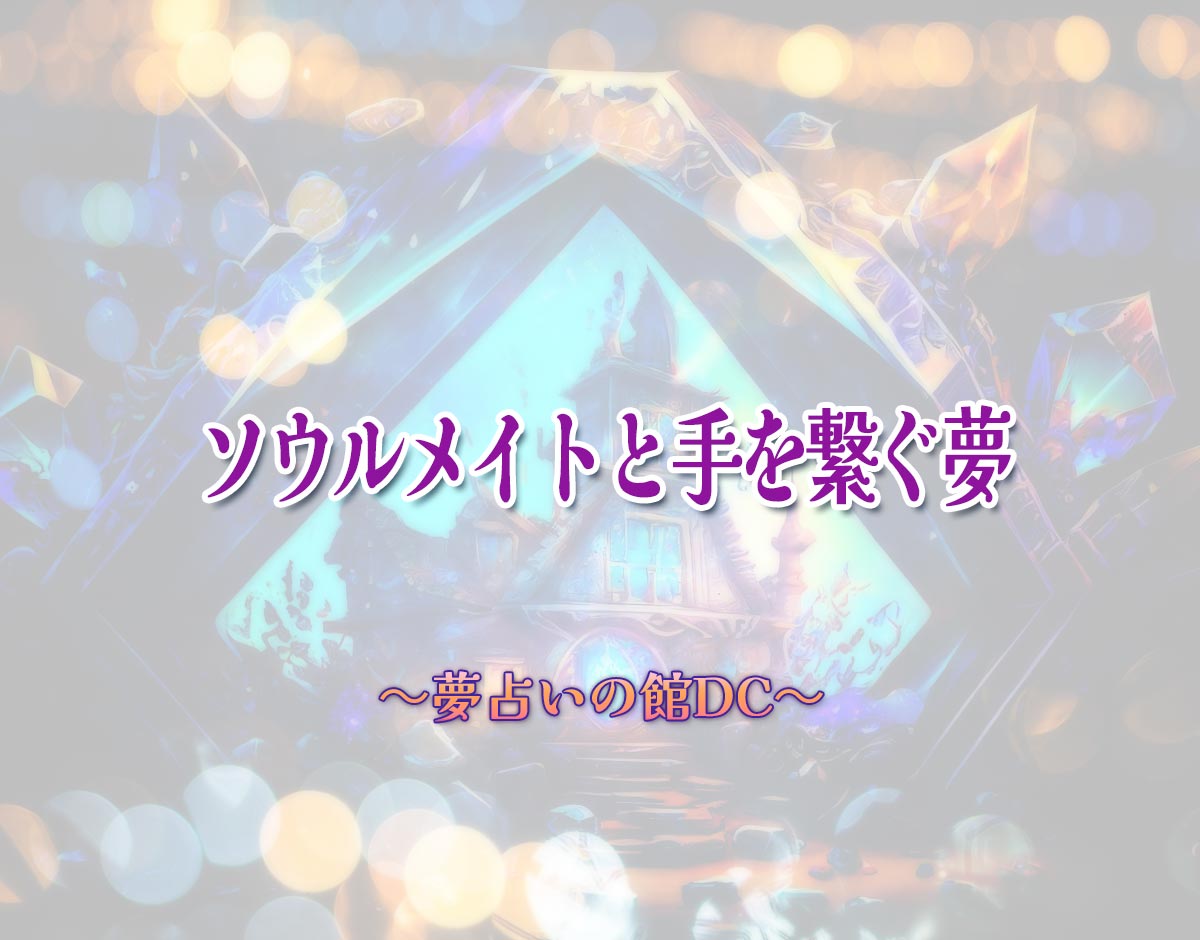 ソウルメイトと手を繋ぐ夢

～夢占いの館DC～